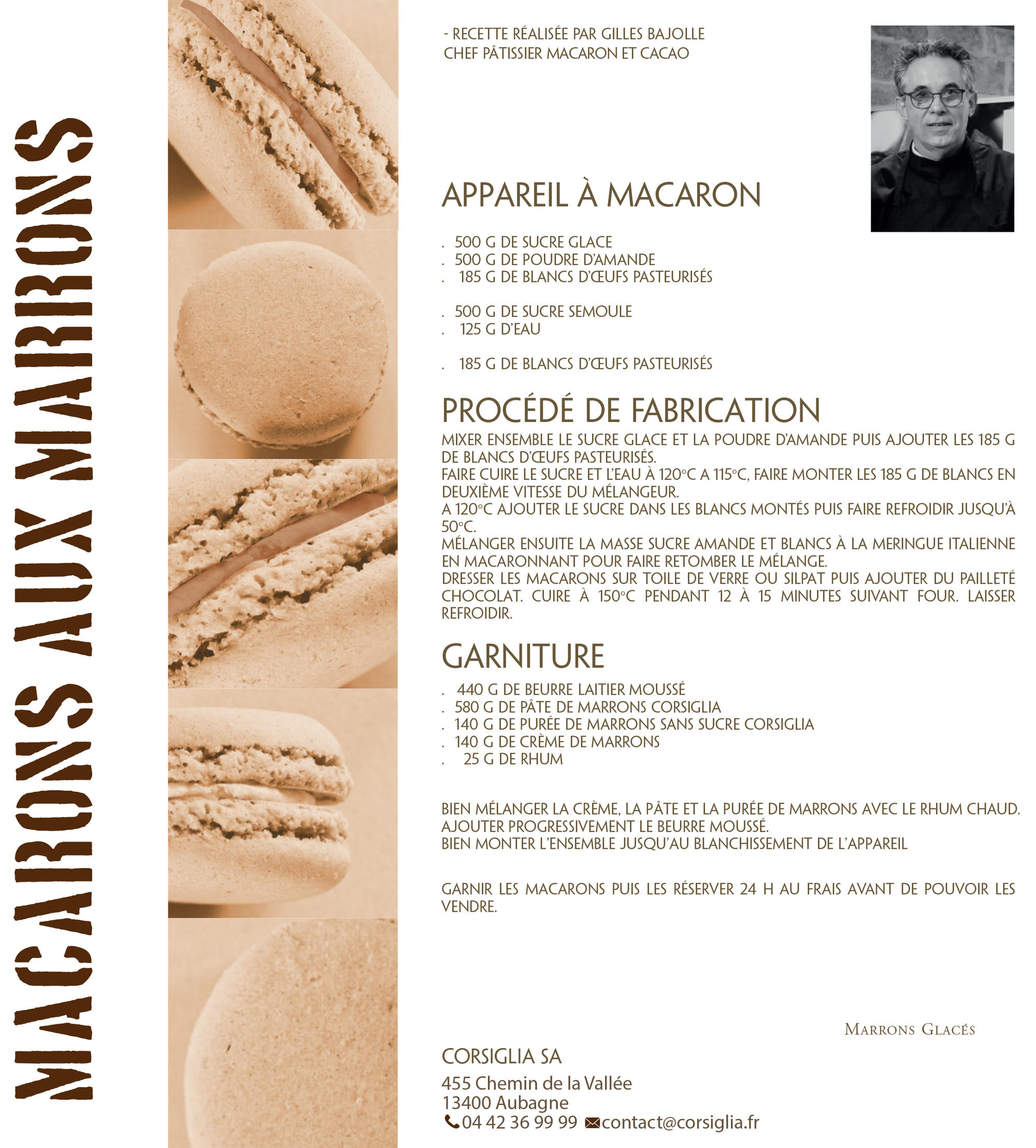 MACARONS AUX MARRONS

- RECETTE RÉALISÉE PAR GILLES BAJOLLE
CHEF PÂTISSIER MACARON ET CACAO

APPAREIL À MACARON

. 500 G DE SUCRE GLACE
. 500 G DE POUDRE D'AMANDE
. 185 G DE BLANCS D'ŒUFS PASTEURISÉS

. 500 G DE SUCRE SEMOULE
. 125 G D'EAU

. 185 G DE BLANCS D'ŒUFS PASTEURISÉS

PROCÉDÉ DE FABRICATION

MIXER ENSEMBLE LE SUCRE GLACE ET LA POUDRE D'AMANDE PUIS AJOUTER LES 185 G DE BLANCS D'ŒUFS PASTEURISÉS.
FAIRE CUIRE LE SUCRE ET L'EAU À 120°C A 115°C, FAIRE MONTER LES 185 G DE BLANCS EN DEUXIÈME VITESSE DU MÉLANGEUR.
A 120°C AJOUTER LE SUCRE DANS LES BLANCS MONTÉS PUIS FAIRE REFROIDIR JUSQU'À 50°C.
MÉLANGER ENSUITE LA MASSE SUCRE AMANDE ET BLANCS À LA MERINGUE ITALIENNE EN MACARONNANT POUR FAIRE RETOMBER LE MÉLANGE.
DRESSER LES MACARONS SUR TOILE DE VERRE OU SILPAT PUIS AJOUTER DU PAILLETÉ CHOCOLAT. CUIRE À 150°C PENDANT 12 À 15 MINUTES SUIVANT FOUR. LAISSER REFROIDIR.

GARNITURE

. 440 G DE BEURRE LAITIER MOUSSÉ
. 580 G DE PÂTE DE MARRONS CORSIGLIA
. 140 G DE PURÉE DE MARRONS SANS SUCRE CORSIGLIA
. 140 G DE CRÈME DE MARRONS
. 25 G DE RHUM

BIEN MÉLANGER LA CRÈME, LA PÂTE ET LA PURÉE DE MARRONS AVEC LE RHUM CHAUD.
AJOUTER PROGRESSIVEMENT LE BEURRE MOUSSÉ.
BIEN MONTER L'ENSEMBLE JUSQU'AU BLANCHISSEMENT DE L'APPAREIL

GARNIR LES MACARONS PUIS LES RÉSERVER 24 H AU FRAIS AVANT DE POUVOIR LES VENDRE.

MARRONS GLACÉS

CORSIGLIA SA

455 Chemin de la Vallée
13400 Aubagne
04 42 36 99 99 contact@corsiglia.fr